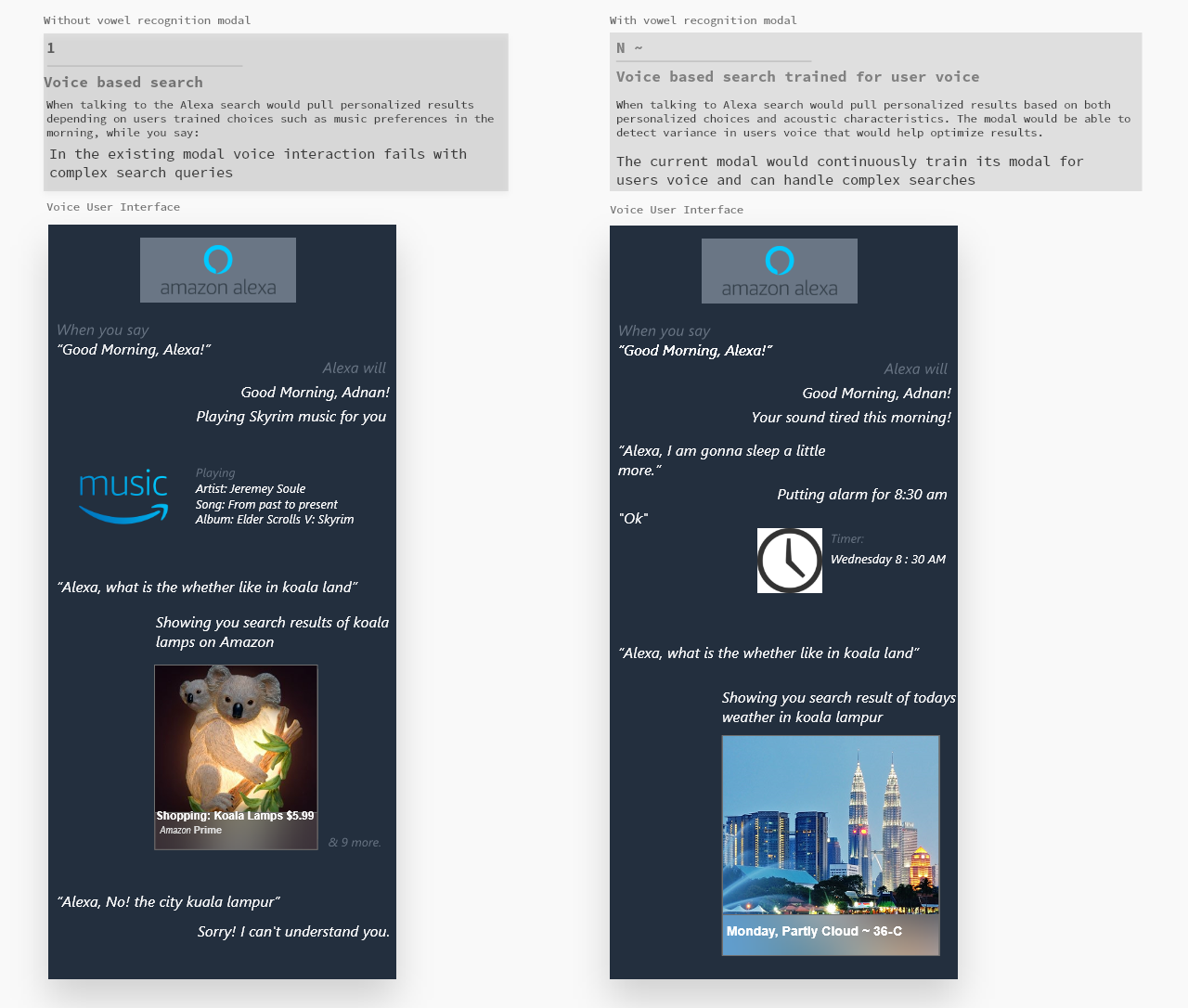 Without vowel recognition modal

1

Voice based search

When talking to the Alexa search would pull personalized results depending on users trained choices such as music preferences in the morning, while you say:

In the existing modal voice interaction fails with complex search queries

Voice User Interface

amazon alexa

When you say
"Good Morning, Alexa!"

Alexa will

Good Morning, Adnan!

Playing Skyrim music for you

music

Playing
Artist: Jeremey Soule
Song: From past to present
Album: Elder Scrolls V: Skyrim

"Alexa, what is the whether like in koala land"

Showing you search results of koala lamps on Amazon

Shopping: Koala Lamps $5.99
Amazon Prime

& 9 more.

"Alexa, No! the city kuala lampur"

Sorry! I can't understand you.

With vowel recognition modal

N ~

Voice based search trained for user voice

When talking to Alexa search would pull personalized results based on both personalized choices and acoustic characteristics. The modal would be able to detect variance in users voice that would help optimize results.

The current modal would continuously train its modal for users voice and can handle complex searches

Voice User Interface

amazon alexa

When you say
"Good Morning, Alexa!"

Alexa will

Good Morning, Adnan!

Your sound tired this morning!

"Alexa, I am gonna sleep a little more."

Putting alarm for 8:30 am

"Ok"

Timer:
Wednesday 8 : 30 AM

"Alexa, what is the whether like in koala land"

Showing you search result of todays weather in koala lampur

Monday, Partly Cloud ~ 36-C